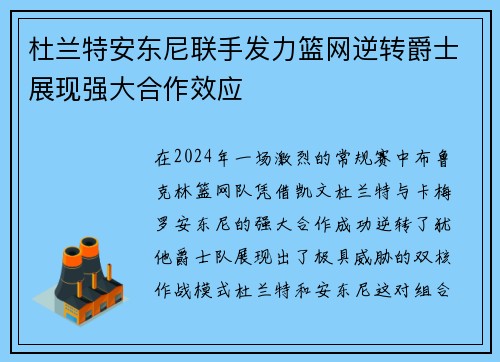 杜兰特安东尼联手发力篮网逆转爵士展现强大合作效应

在2024年一场激烈的常规赛中布鲁克林篮网队凭借凯文杜兰特与卡梅罗安东尼的强大合作成功逆转了犹他爵士队展现出了极具威胁的双核作战模式杜兰特和安东尼这对组合